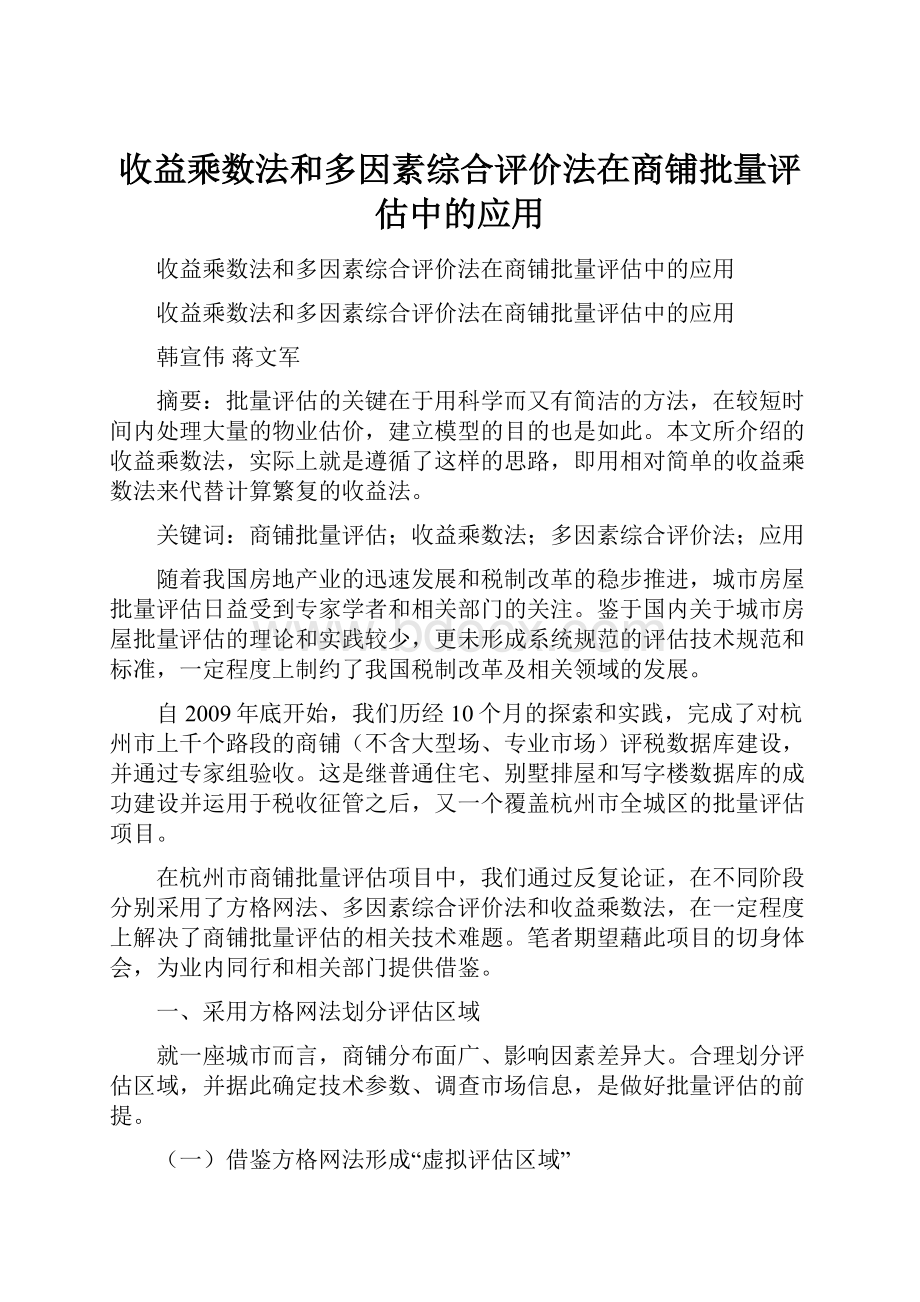 收益乘数法和多因素综合评价法在商铺批量评估中的应用

收益乘数法和多因素综合评价法在商铺批量评估中的应用

收益乘数法和多因素综合评价法在商铺批量评估中的应用

韩宣伟 蒋文军

摘要：批量评估的关键在于用科学而又有简洁的方法，在较短时间内处理大量的物业估价，建立模型的目的也是如此。本文所介绍的收益乘数法，实际上就是遵循了这样的思路，即用相对简单的收益乘数法来代替计算繁复的收益法。

关键词：商铺批量评估；收益乘数法；多因素综合评价法；应用

随着我国房地产业的迅速发展和税制改革的稳步推进，城市房屋批量评估日益受到专家学者和相关部门的关注。鉴于国内关于城市房屋批量评估的理论和实践较少，更未形成系统规范的评估技术规范和标准，一定程度上制约了我国税制改革及相关领域的发展。

自2009年底开始，我们历经10个月的探索和实践，完成了对杭州市上千个路段的商铺（不含大型场、专业市场）评税数据库建设，并通过专家组验收。这是继普通住宅、别墅排屋和写字楼数据库的成功建设并运用于税收征管之后，又一个覆盖杭州市全城区的批量评估项目。

在杭州市商铺批量评估项目中，我们通过反复论证，在不同阶段分别采用了方格网法、多因素综合评价法和收益乘数法，在一定程度上解决了商铺批量评估的相关技术难题。笔者期望藉此项目的切身体会，为业内同行和相关部门提供借鉴。

一、采用方格网法划分评估区域

就一座城市而言，商铺分布面广、影响因素差异大。合理划分评估区域，并据此确定技术参数、调查市场信息，是做好批量评估的前提。

（一）借鉴方格网法形成“虚拟评估区域”